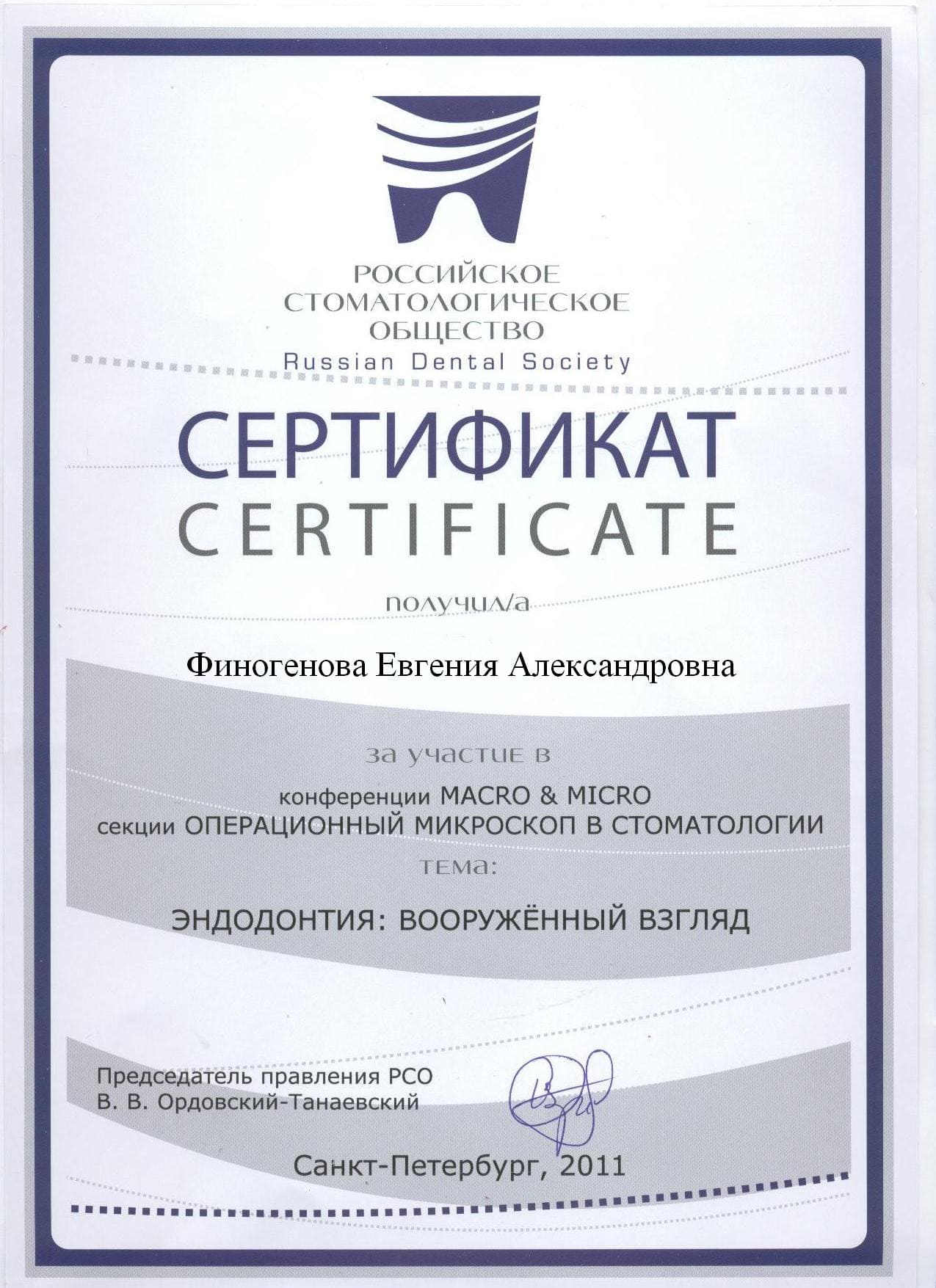 РОССИЙСКОЕ СТОМАТОЛОГИЧЕСКОЕ ОБЩЕСТВО
Russian Dental Society

СЕРТИФИКАТ
CERTIFICATE

получил/а

Финогенова Евгения Александровна

за участие в

конференции MACRO & MICRO
секции ОПЕРАЦИОННЫЙ МИКРОСКОП В СТОМАТОЛОГИИ
тема:

ЭНДОДОНТИЯ: ВООРУЖЁННЫЙ ВЗГЛЯД

Председатель правления РСО
В. В. Ордовский-Танаевский

Санкт-Петербург, 2011